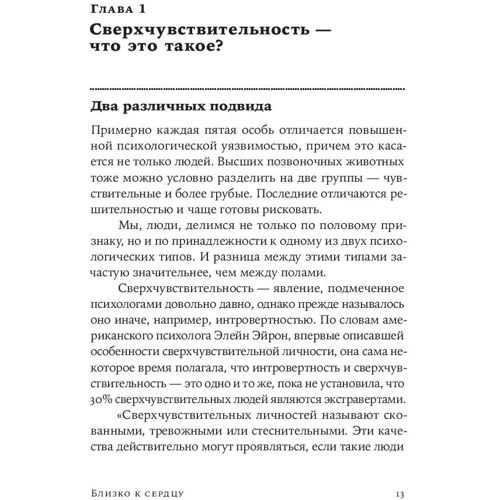 Глава 1
Сверхчувствительность — что это такое?

Два различных подвида

Примерно каждая пятая особь отличается повышенной психологической уязвимостью, причем это касается не только людей. Высших позвоночных животных тоже можно условно разделить на две группы — чувствительные и более грубые. Последние отличаются решительностью и чаще готовы рисковать.

Мы, люди, делимся не только по половому признаку, но и по принадлежности к одному из двух психологических типов. И разница между этими типами зачастую значительнее, чем между полами.

Сверхчувствительность — явление, подмеченное психологами довольно давно, однако прежде называлось оно иначе, например, интровертностью. По словам американского психолога Элейн Эйрон, впервые описавшей особенности сверхчувствительной личности, она сама некоторое время полагала, что интровертность и сверхчувствительность — это одно и то же, пока не установила, что 30% сверхчувствительных людей являются экстравертами.

«Сверхчувствительных личностей называют скованными, тревожными или стеснительными. Эти качества действительно могут проявляться, если такие люди

Близко к сердцу 13